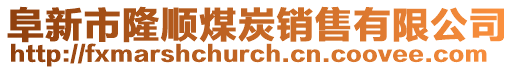 阜新市隆顺煤炭销售有限公司
http://fxmarshchurch.cn.coovee.com